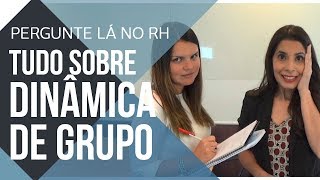 PERGUNTE LÁ NO RH

TUDO SOBRE DINÂMICA DE GRUPO